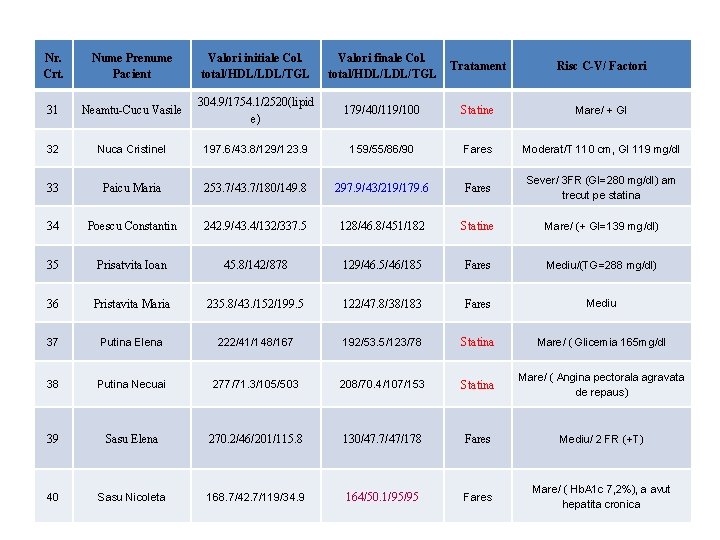 | Nr. Crt. | Nume Prenume Pacient | Valori initiale Col. total/HDL/LDL/TGL | Valori finale Col. total/HDL/LDL/TGL | Tratament | Risc C-V/ Factori |
|---|---|---|---|---|---|
| 31 | Neamtu-Cucu Vasile | 304.9/1754.1/2520(lipide) | 179/40/119/100 | Statine | Mare/ + Gl |
| 32 | Nuca Cristinel | 197.6/43.8/129/123.9 | 159/55/86/90 | Fares | Moderat/T 110 cm, Gl 119 mg/dl |
| 33 | Paicu Maria | 253.7/43.7/180/149.8 | 297.9/43/219/179.6 | Fares | Sever/ 3FR (Gl=280 mg/dl) am trecut pe statina |
| 34 | Poescu Constantin | 242.9/43.4/132/337.5 | 128/46.8/451/182 | Statine | Mare/ (+ Gl=139 mg/dl) |
| 35 | Prisatvita Ioan | 45.8/142/878 | 129/46.5/46/185 | Fares | Mediu/(TG=288 mg/dl) |
| 36 | Pristavita Maria | 235.8/43./152/199.5 | 122/47.8/38/183 | Fares | Mediu |
| 37 | Putina Elena | 222/41/148/167 | 192/53.5/123/78 | Statina | Mare/ ( Glicemia 165mg/dl |
| 38 | Putina Necuai | 277/71.3/105/503 | 208/70.4/107/153 | Statina | Mare/ ( Angina pectorala agravata de repaus) |
| 39 | Sasu Elena | 270.2/46/201/115.8 | 130/47.7/47/178 | Fares | Mediu/ 2 FR (+T) |
| 40 | Sasu Nicoleta | 168.7/42.7/119/34.9 | 164/50.1/95/95 | Fares | Mare/ ( HbA1c 7,2%), a avut hepatita cronica |